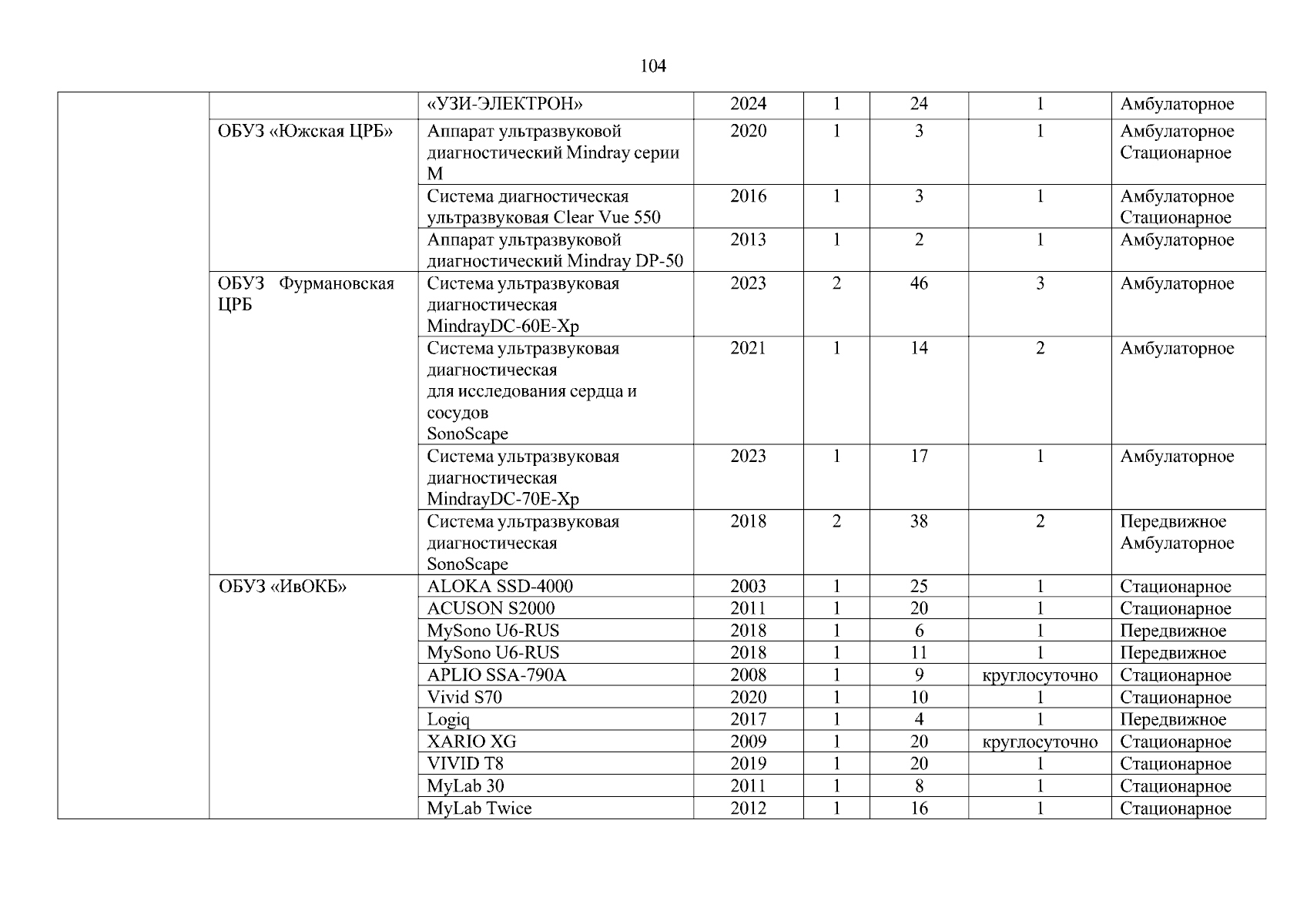 104

|  |  | «УЗИ-ЭЛЕКТРОН» | 2024 | 1 | 24 | 1 | Амбулаторное |
|---|---|---|---|---|---|---|---|
|  | ОБУЗ «Южская ЦРБ» | Аппарат ультразвуковой диагностический Mindray серии M | 2020 | 1 | 3 | 1 | Амбулаторное Стационарное |
|  |  | Система диагностическая ультразвуковая Clear Vue 550 | 2016 | 1 | 3 | 1 | Амбулаторное Стационарное |
|  |  | Аппарат ультразвуковой диагностический Mindray DP-50 | 2013 | 1 | 2 | 1 | Амбулаторное |
|  | ОБУЗ Фурмановская ЦРБ | Система ультразвуковая диагностическая MindrayDC-60E-Xp | 2023 | 2 | 46 | 3 | Амбулаторное |
|  |  | Система ультразвуковая диагностическая для исследования сердца и сосудов SonoScape | 2021 | 1 | 14 | 2 | Амбулаторное |
|  |  | Система ультразвуковая диагностическая MindrayDC-70E-Xp | 2023 | 1 | 17 | 1 | Амбулаторное |
|  |  | Система ультразвуковая диагностическая SonoScape | 2018 | 2 | 38 | 2 | Передвижное Амбулаторное |
|  | ОБУЗ «ИвОКБ» | ALOKA SSD-4000 | 2003 | 1 | 25 | 1 | Стационарное |
|  |  | ACUSON S2000 | 2011 | 1 | 20 | 1 | Стационарное |
|  |  | MySono U6-RUS | 2018 | 1 | 6 | 1 | Передвижное |
|  |  | MySono U6-RUS | 2018 | 1 | 11 | 1 | Передвижное |
|  |  | APLIO SSA-790A | 2008 | 1 | 9 | круглосуточно | Стационарное |
|  |  | Vivid S70 | 2020 | 1 | 10 | 1 | Стационарное |
|  |  | Logiq | 2017 | 1 | 4 | 1 | Передвижное |
|  |  | XARIO XG | 2009 | 1 | 20 | круглосуточно | Стационарное |
|  |  | VIVID T8 | 2019 | 1 | 20 | 1 | Стационарное |
|  |  | MyLab 30 | 2011 | 1 | 8 | 1 | Стационарное |
|  |  | MyLab Twice | 2012 | 1 | 16 | 1 | Стационарное |